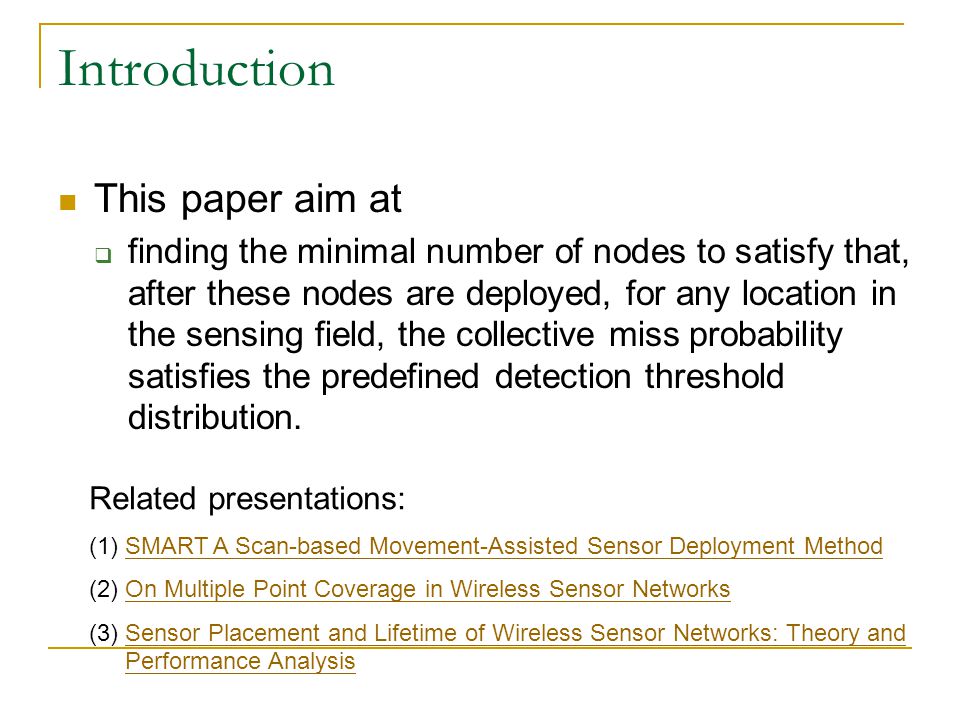 Introduction

This paper aim at

finding the minimal number of nodes to satisfy that, after these nodes are deployed, for any location in the sensing field, the collective miss probability satisfies the predefined detection threshold distribution.

Related presentations:

(1) SMART A Scan-based Movement-Assisted Sensor Deployment Method

(2) On Multiple Point Coverage in Wireless Sensor Networks

(3) Sensor Placement and Lifetime of Wireless Sensor Networks: Theory and Performance Analysis